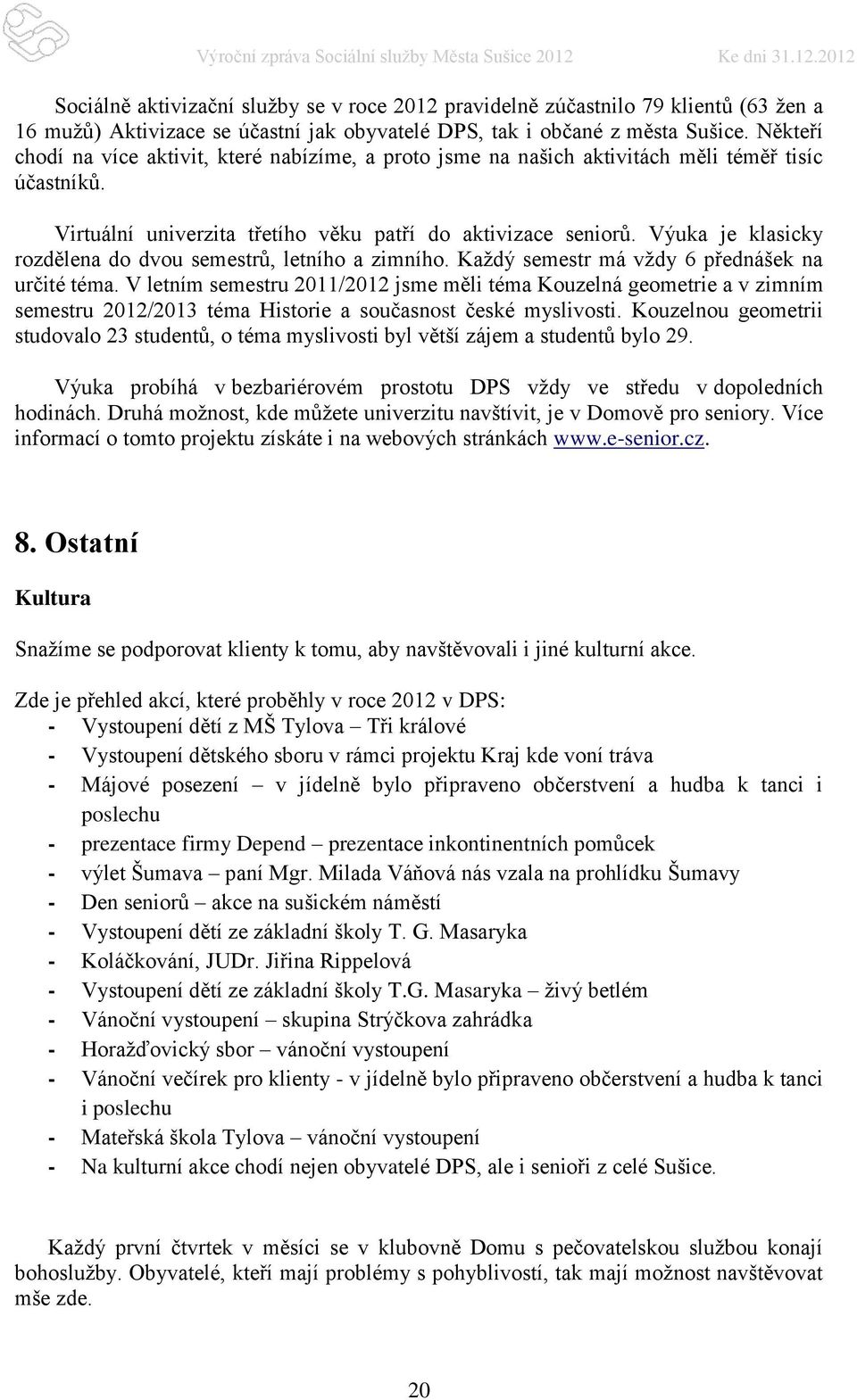 Výroční zpráva Sociální služby Města Sušice 2012 Ke dni 31.12.2012

Sociálně aktivizační služby se v roce 2012 pravidelně zúčastnilo 79 klientů (63 žen a 16 mužů) Aktivizace se účastní jak obyvatelé DPS, tak i občané z města Sušice. Někteří chodí na více aktivit, které nabízíme, a proto jsme na našich aktivitách měli téměř tisíc účastníků.

Virtuální univerzita třetího věku patří do aktivizace seniorů. Výuka je klasicky rozdělena do dvou semestrů, letního a zimního. Každý semestr má vždy 6 přednášek na určité téma. V letním semestru 2011/2012 jsme měli téma Kouzelná geometrie a v zimním semestru 2012/2013 téma Historie a současnost české myslivosti. Kouzelnou geometrii studovalo 23 studentů, o téma myslivosti byl větší zájem a studentů bylo 29.

Výuka probíhá v bezbariérovém prostotu DPS vždy ve středu v dopoledních hodinách. Druhá možnost, kde můžete univerzitu navštívit, je v Domově pro seniory. Více informací o tomto projektu získáte i na webových stránkách www.e-senior.cz.

8. Ostatní

Kultura

Snažíme se podporovat klienty k tomu, aby navštěvovali i jiné kulturní akce.

Zde je přehled akcí, které proběhly v roce 2012 v DPS:
- Vystoupení dětí z MŠ Tylova – Tři králové
- Vystoupení dětského sboru v rámci projektu Kraj kde voní tráva
- Májové posezení – v jídelně bylo připraveno občerstvení a hudba k tanci i poslechu
- prezentace firmy Depend – prezentace inkontinentních pomůcek
- výlet Šumava – paní Mgr. Milada Váňová nás vzala na prohlídku Šumavy
- Den seniorů – akce na sušickém náměstí
- Vystoupení dětí ze základní školy T. G. Masaryka
- Koláčkování, JUDr. Jiřina Rippelová
- Vystoupení dětí ze základní školy T.G. Masaryka – živý betlém
- Vánoční vystoupení – skupina Strýčkova zahrádka
- Horažďovický sbor – vánoční vystoupení
- Vánoční večírek pro klienty - v jídelně bylo připraveno občerstvení a hudba k tanci i poslechu
- Mateřská škola Tylova – vánoční vystoupení
- Na kulturní akce chodí nejen obyvatelé DPS, ale i senioři z celé Sušice.

Každý první čtvrtek v měsíci se v klubovně Domu s pečovatelskou službou konají bohoslužby. Obyvatelé, kteří mají problémy s pohyblivostí, tak mají možnost navštěvovat mše zde.

20